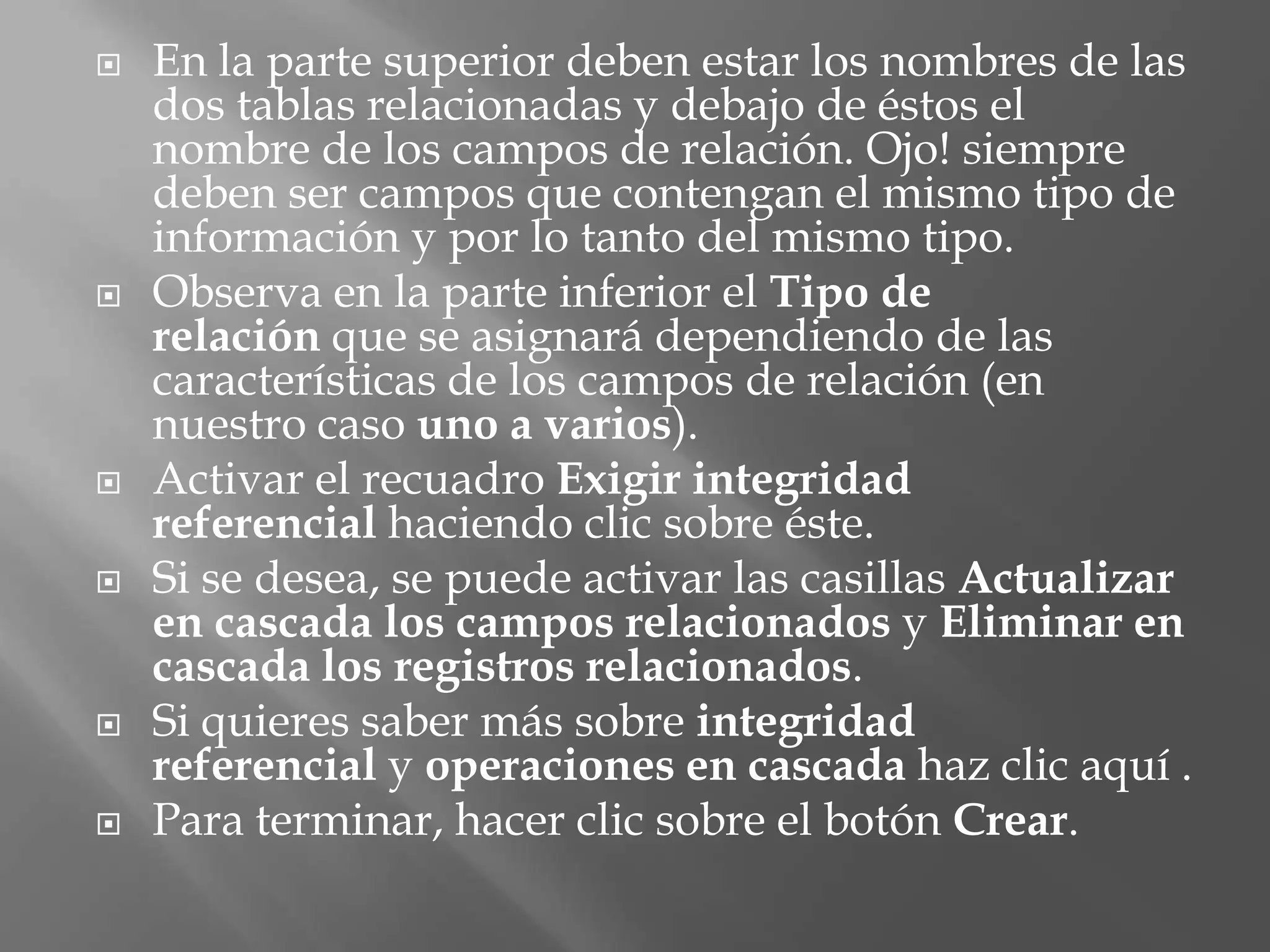 En la parte superior deben estar los nombres de las dos tablas relacionadas y debajo de éstos el nombre de los campos de relación. Ojo! siempre deben ser campos que contengan el mismo tipo de información y por lo tanto del mismo tipo.

Observa en la parte inferior el Tipo de relación que se asignará dependiendo de las características de los campos de relación (en nuestro caso uno a varios).

Activar el recuadro Exigir integridad referencial haciendo clic sobre éste.

Si se desea, se puede activar las casillas Actualizar en cascada los campos relacionados y Eliminar en cascada los registros relacionados.

Si quieres saber más sobre integridad referencial y operaciones en cascada haz clic aquí .

Para terminar, hacer clic sobre el botón Crear.